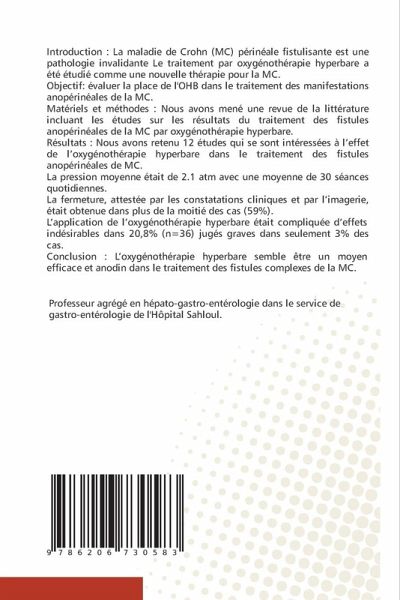 Introduction : La maladie de Crohn (MC) périnéale fistulisante est une pathologie invalidante Le traitement par oxygénothérapie hyperbare a été étudié comme une nouvelle thérapie pour la MC.
Objectif: évaluer la place de l'OHB dans le traitement des manifestations anopérinéales de la MC.
Matériels et méthodes : Nous avons mené une revue de la littérature incluant les études sur les résultats du traitement des fistules anopérinéales de la MC par oxygénothérapie hyperbare.
Résultats : Nous avons retenu 12 études qui se sont intéressées à l'effet de l'oxygénothérapie hyperbare dans le traitement des fistules anopérinéales de MC.
La pression moyenne était de 2.1 atm avec une moyenne de 30 séances quotidiennes.
La fermeture, attestée par les constatations cliniques et par l'imagerie, était obtenue dans plus de la moitié des cas (59%).
L'application de l'oxygénothérapie hyperbare était compliquée d'effets indésirables dans 20,8% (n=36) jugés graves dans seulement 3% des cas.
Conclusion : L'oxygénothérapie hyperbare semble être un moyen efficace et anodin dans le traitement des fistules complexes de la MC.

Professeur agrégé en hépato-gastro-entérologie dans le service de gastro-entérologie de l'Hôpital Sahloul.

9 786206 730583